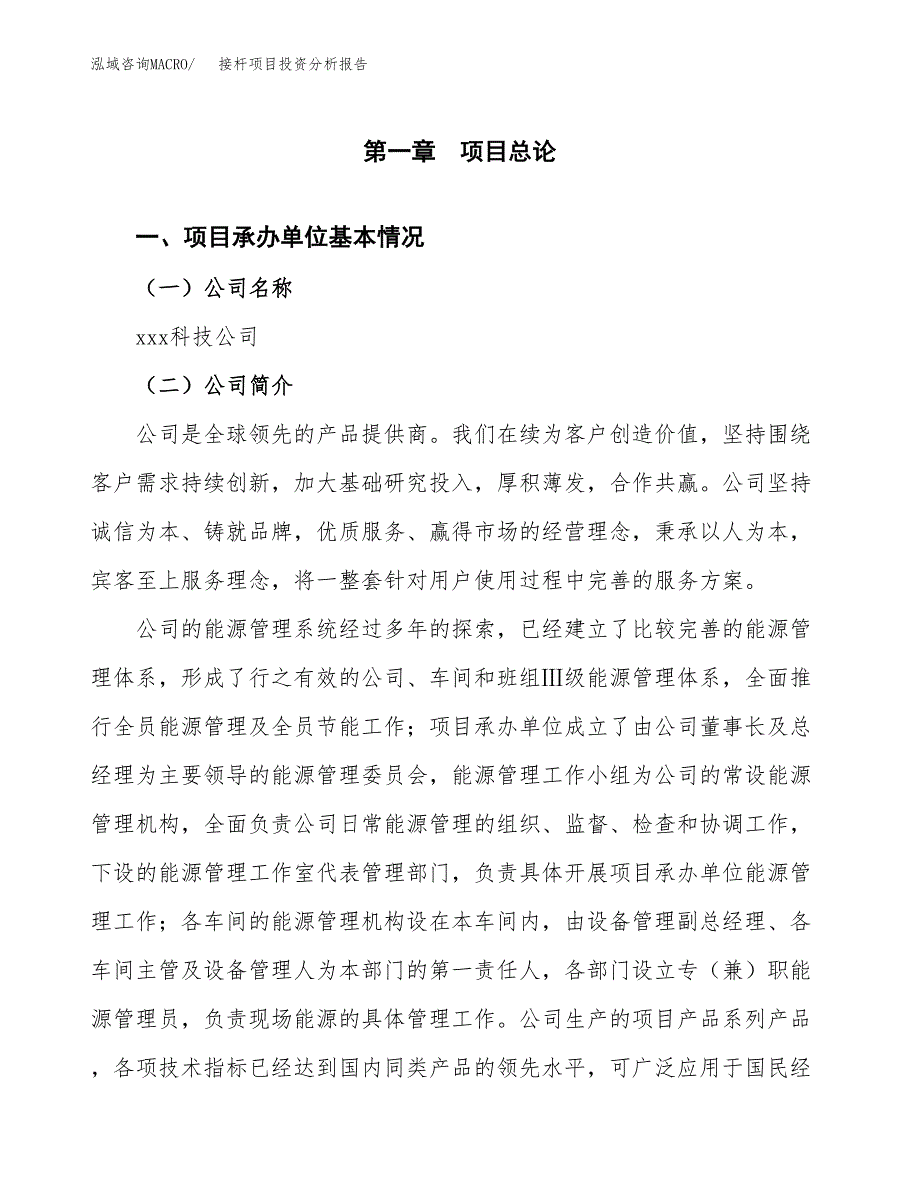 泓域咨询MACRO/　　接杆项目投资分析报告

第一章　项目总论

一、项目承办单位基本情况

（一）公司名称

xxx科技公司

（二）公司简介

公司是全球领先的产品提供商。我们在续为客户创造价值，坚持围绕客户需求持续创新，加大基础研究投入，厚积薄发，合作共赢。公司坚持诚信为本、铸就品牌，优质服务、赢得市场的经营理念，秉承以人为本，宾客至上服务理念，将一整套针对用户使用过程中完善的服务方案。

公司的能源管理系统经过多年的探索，已经建立了比较完善的能源管理体系，形成了行之有效的公司、车间和班组III级能源管理体系，全面推行全员能源管理及全员节能工作；项目承办单位成立了由公司董事长及总经理为主要领导的能源管理委员会，能源管理工作小组为公司的常设能源管理机构，全面负责公司日常能源管理的组织、监督、检查和协调工作，下设的能源管理工作室代表管理部门，负责具体开展项目承办单位能源管理工作；各车间的能源管理机构设在本车间内，由设备管理副总经理、各车间主管及设备管理人为本部门的第一责任人，各部门设立专（兼）职能源管理员，负责现场能源的具体管理工作。公司生产的项目产品系列产品，各项技术指标已经达到国内同类产品的领先水平，可广泛应用于国民经